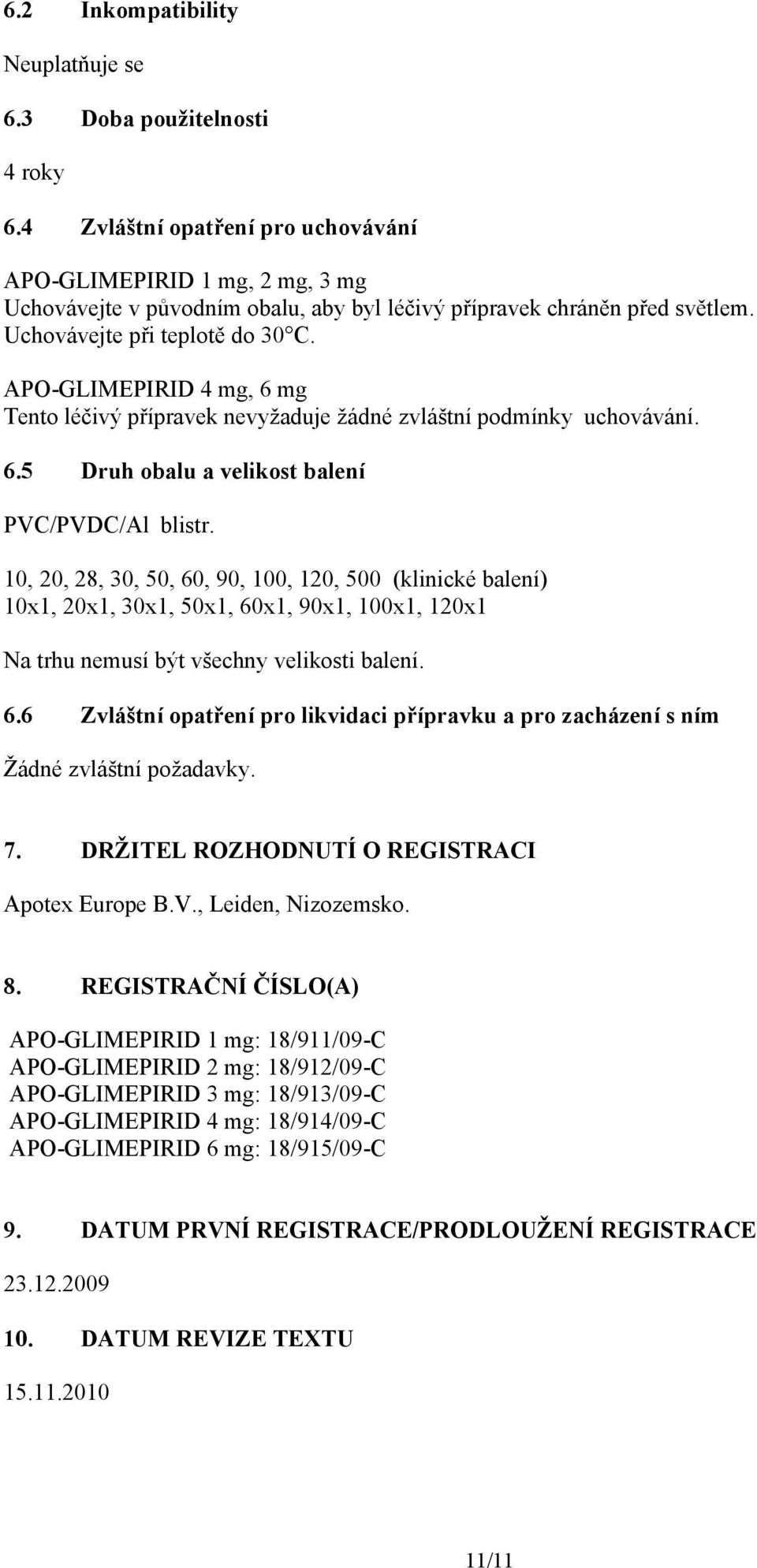 6.2 Inkompatibility

Neuplatňuje se

6.3 Doba použitelnosti

4 roky

6.4 Zvláštní opatření pro uchovávání

APO-GLIMEPIRID 1 mg, 2 mg, 3 mg
Uchovávejte v původním obalu, aby byl léčivý přípravek chráněn před světlem.
Uchovávejte při teplotě do 30°C.

APO-GLIMEPIRID 4 mg, 6 mg
Tento léčivý přípravek nevyžaduje žádné zvláštní podmínky uchovávání.

6.5 Druh obalu a velikost balení

PVC/PVDC/Al blistr.

10, 20, 28, 30, 50, 60, 90, 100, 120, 500 (klinické balení)
10x1, 20x1, 30x1, 50x1, 60x1, 90x1, 100x1, 120x1

Na trhu nemusí být všechny velikosti balení.

6.6 Zvláštní opatření pro likvidaci přípravku a pro zacházení s ním

Žádné zvláštní požadavky.

7. DRŽITEL ROZHODNUTÍ O REGISTRACI

Apotex Europe B.V., Leiden, Nizozemsko.

8. REGISTRAČNÍ ČÍSLO(A)

APO-GLIMEPIRID 1 mg: 18/911/09-C
APO-GLIMEPIRID 2 mg: 18/912/09-C
APO-GLIMEPIRID 3 mg: 18/913/09-C
APO-GLIMEPIRID 4 mg: 18/914/09-C
APO-GLIMEPIRID 6 mg: 18/915/09-C

9. DATUM PRVNÍ REGISTRACE/PRODLOUŽENÍ REGISTRACE

23.12.2009

10. DATUM REVIZE TEXTU

15.11.2010

11/11